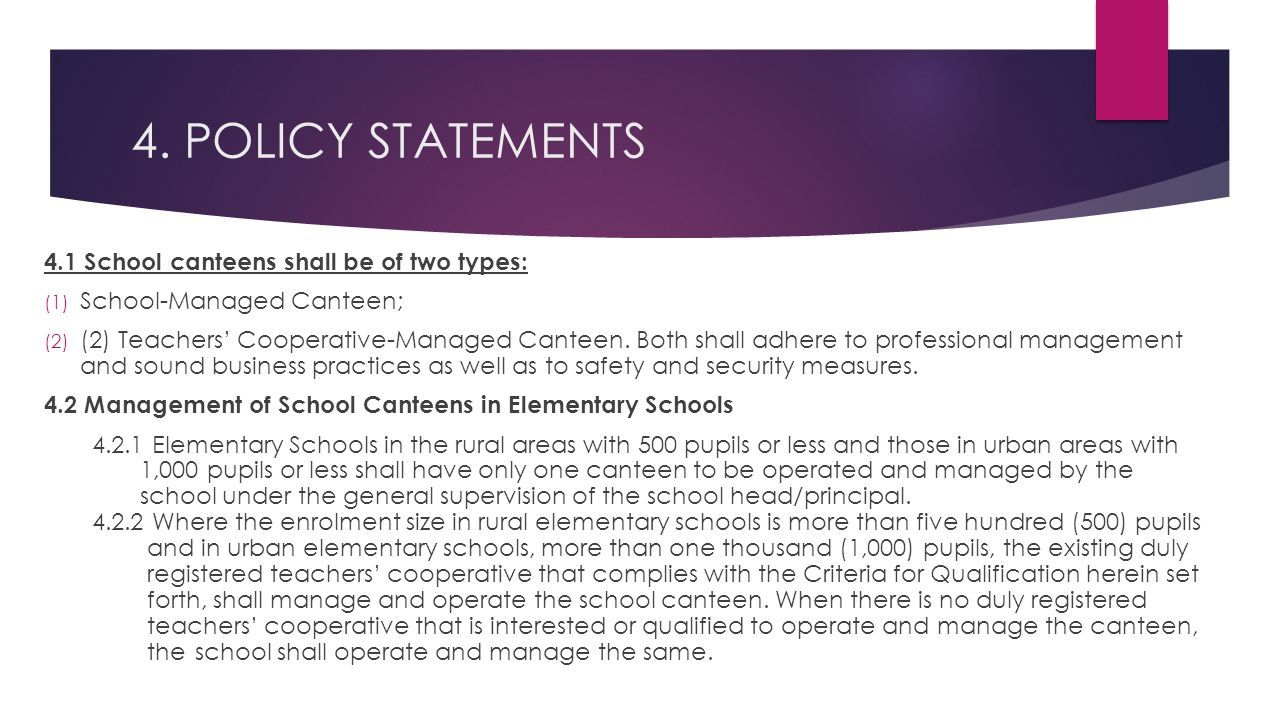 4. POLICY STATEMENTS

4.1 School canteens shall be of two types:

(1) School-Managed Canteen;

(2) (2) Teachers' Cooperative-Managed Canteen. Both shall adhere to professional management and sound business practices as well as to safety and security measures.

4.2 Management of School Canteens in Elementary Schools

4.2.1 Elementary Schools in the rural areas with 500 pupils or less and those in urban areas with 1,000 pupils or less shall have only one canteen to be operated and managed by the school under the general supervision of the school head/principal.

4.2.2 Where the enrolment size in rural elementary schools is more than five hundred (500) pupils and in urban elementary schools, more than one thousand (1,000) pupils, the existing duly registered teachers' cooperative that complies with the Criteria for Qualification herein set forth, shall manage and operate the school canteen. When there is no duly registered teachers' cooperative that is interested or qualified to operate and manage the canteen, the school shall operate and manage the same.